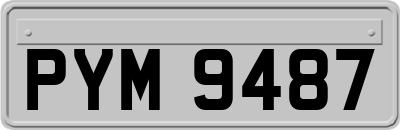 PYM 9487